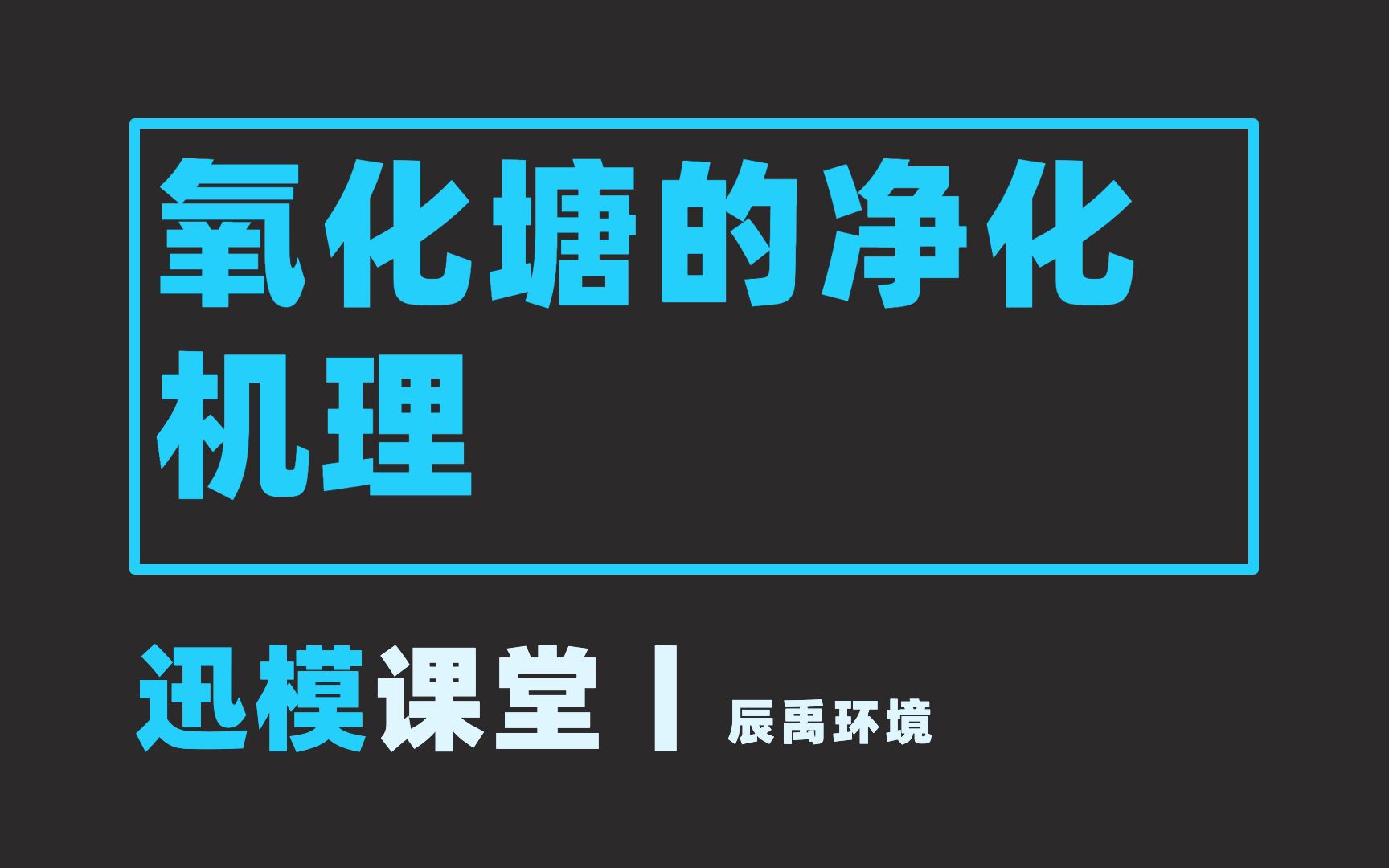 氧化塘的净化机理

迅模课堂 | 辰禹环境